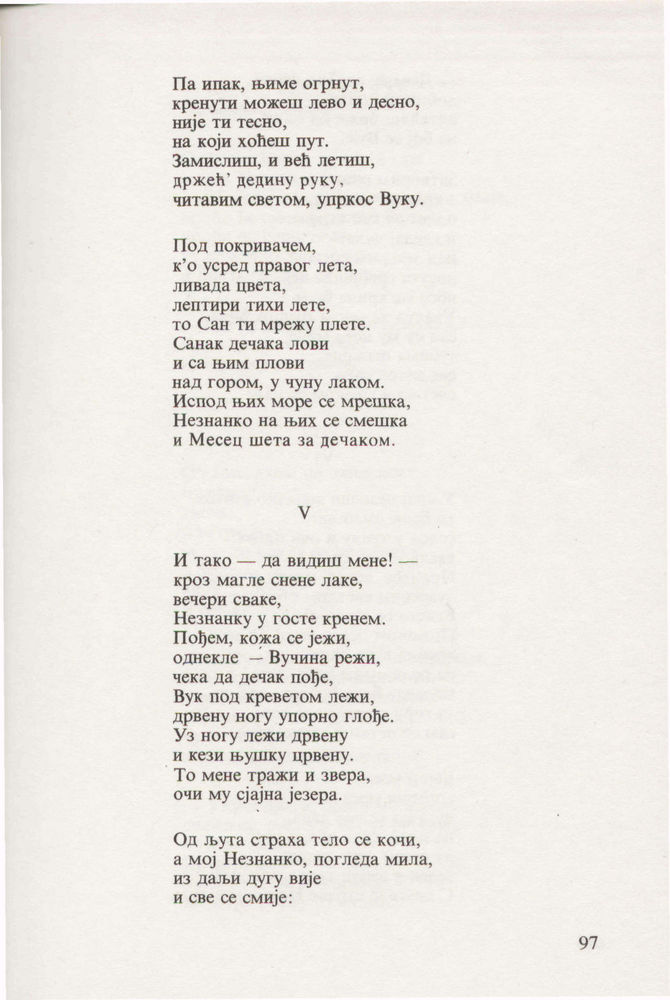 Па ипак, њиме огрнут,
кренути можеш лево и десно,
није ти тесно,
на који хоћеш пут.
Замислиш, и већ летиш,
држећ' дедину руку,
читавим светом, упркос Вуку.

Под покривачем,
к'о усред правог лета,
ливада цвета,
лептири тихи лете,
то Сан ти мрежу плете.
Санак дечака лови
и са њим плови
над гором, у чуну лаком.
Испод њих море се мрешка,
Незнанко на њих се смешка
и Месец шета за дечаком.

V

И тако — да видиш мене! —
кроз магле снене лаке,
вечери сваке,
Незнанку у госте кренем.
Пођем, кожа се јежи,
однекле — Вучина режи,
чека да дечак пође,
Вук под креветом лежи,
дрвену ногу упорно глође.
Уз ногу лежи дрвену
и кези њушку црвену.
То мене тражи и звера,
очи му сјајна језера.

Од љута страха тело се кочи,
а мој Незнанко, погледа мила,
из даљи дугу вије
и све се смије:

97